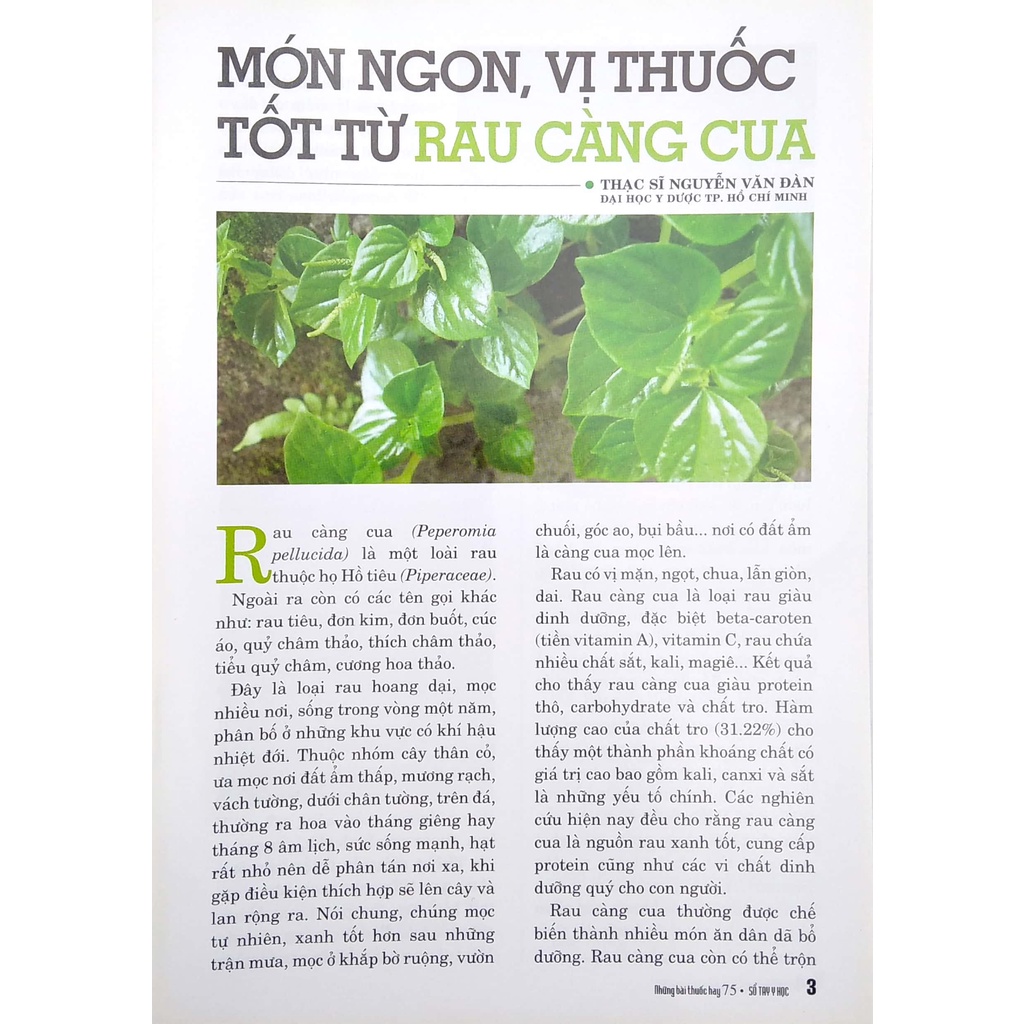 MÓN NGON, VỊ THUỐC TỐT TỪ RAU CÀNG CUA

THẠC SĨ NGUYỄN VĂN ĐÀN
ĐẠI HỌC Y DƯỢC TP. HỒ CHÍ MINH

Rau càng cua (Peperomia pellucida) là một loài rau thuộc họ Hồ tiêu (Piperaceae). Ngoài ra còn có các tên gọi khác như: rau tiêu, đơn kim, đơn buốt, cúc áo, quỷ châm thảo, thích châm thảo, tiểu quỷ châm, cương hoa thảo.

Đây là loại rau hoang dại, mọc nhiều nơi, sống trong vòng một năm, phân bố ở những khu vực có khí hậu nhiệt đới. Thuộc nhóm cây thân cỏ, ưa mọc nơi đất ẩm thấp, mương rạch, vách tường, dưới chân tường, trên đá, thường ra hoa vào tháng giêng hay tháng 8 âm lịch, sức sống mạnh, hạt rất nhỏ nên dễ phân tán nơi xa, khi gặp điều kiện thích hợp sẽ lên cây và lan rộng ra. Nói chung, chúng mọc tự nhiên, xanh tốt hơn sau những trận mưa, mọc ở khắp bờ ruộng, vườn chuối, góc ao, bụi bầu... nơi có đất ẩm là càng cua mọc lên.

Rau có vị mặn, ngọt, chua, lẫn giòn, dai. Rau càng cua là loại rau giàu dinh dưỡng, đặc biệt beta-caroten (tiền vitamin A), vitamin C, rau chứa nhiều chất sắt, kali, magiê... Kết quả cho thấy rau càng cua giàu protein thô, carbohydrate và chất tro. Hàm lượng cao của chất tro (31.22%) cho thấy một thành phần khoáng chất có giá trị cao bao gồm kali, canxi và sắt là những yếu tố chính. Các nghiên cứu hiện nay đều cho rằng rau càng cua là nguồn rau xanh tốt, cung cấp protein cũng như các vi chất dinh dưỡng quý cho con người.

Rau càng cua thường được chế biến thành nhiều món ăn dân dã bổ dưỡng. Rau càng cua còn có thể trộn

Những bài thuốc hay 75 • SỔ TAY Y HỌC 3